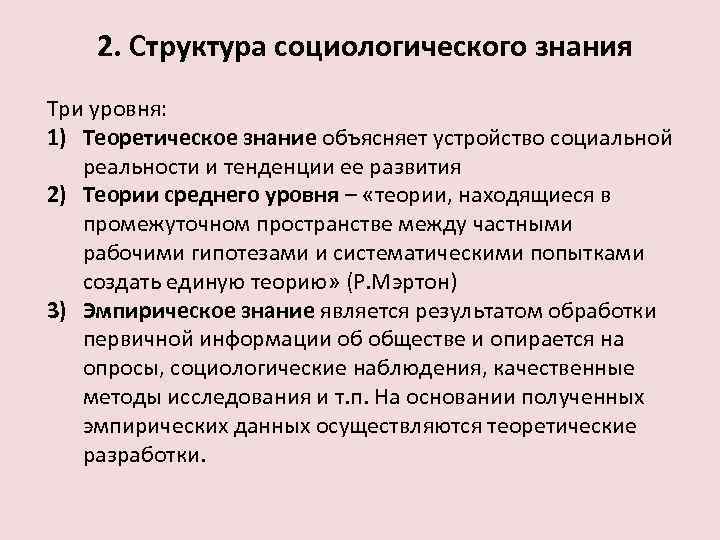 2. Структура социологического знания

Три уровня:
1) Теоретическое знание объясняет устройство социальной реальности и тенденции ее развития
2) Теории среднего уровня – «теории, находящиеся в промежуточном пространстве между частными рабочими гипотезами и систематическими попытками создать единую теорию» (Р.Мэртон)
3) Эмпирическое знание является результатом обработки первичной информации об обществе и опирается на опросы, социологические наблюдения, качественные методы исследования и т.п. На основании полученных эмпирических данных осуществляются теоретические разработки.